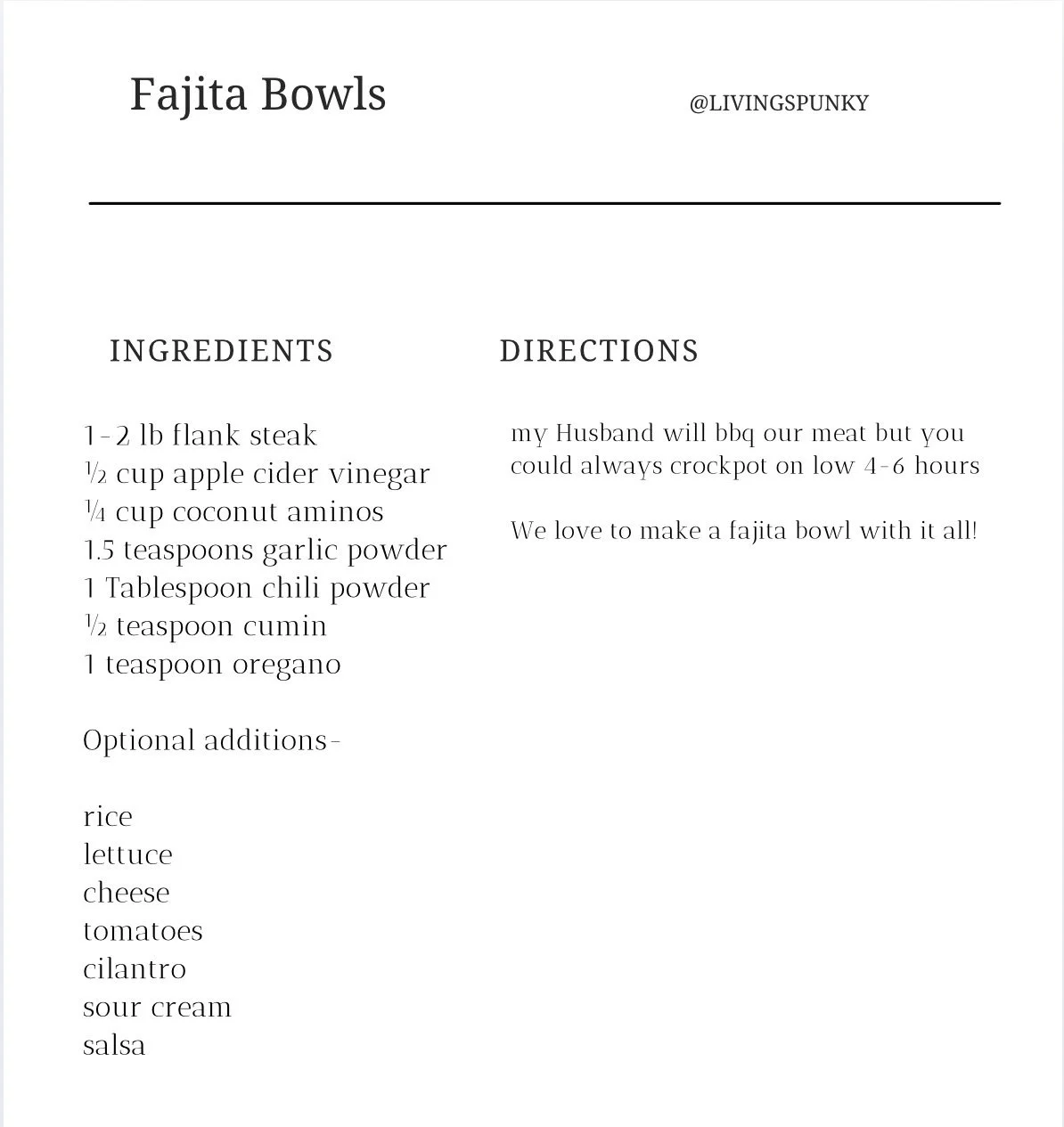 Fajita Bowls

@LIVINGSPUNKY

INGREDIENTS

1-2 lb flank steak
½ cup apple cider vinegar
¼ cup coconut aminos
1.5 teaspoons garlic powder
1 Tablespoon chili powder
½ teaspoon cumin
1 teaspoon oregano

Optional additions-

rice
lettuce
cheese
tomatoes
cilantro
sour cream
salsa

DIRECTIONS

my Husband will bbq our meat but you could always crockpot on low 4-6 hours

We love to make a fajita bowl with it all!